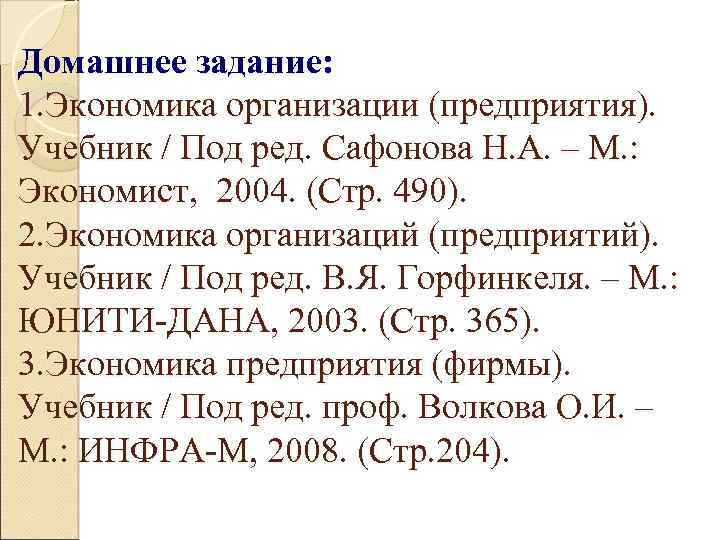 Домашнее задание:
1.Экономика организации (предприятия). Учебник / Под ред. Сафонова Н.А. – М.: Экономист, 2004. (Стр. 490).
2.Экономика организаций (предприятий). Учебник / Под ред. В.Я. Горфинкеля. – М.: ЮНИТИ-ДАНА, 2003. (Стр. 365).
3.Экономика предприятия (фирмы). Учебник / Под ред. проф. Волкова О.И. – М.: ИНФРА-М, 2008. (Стр.204).